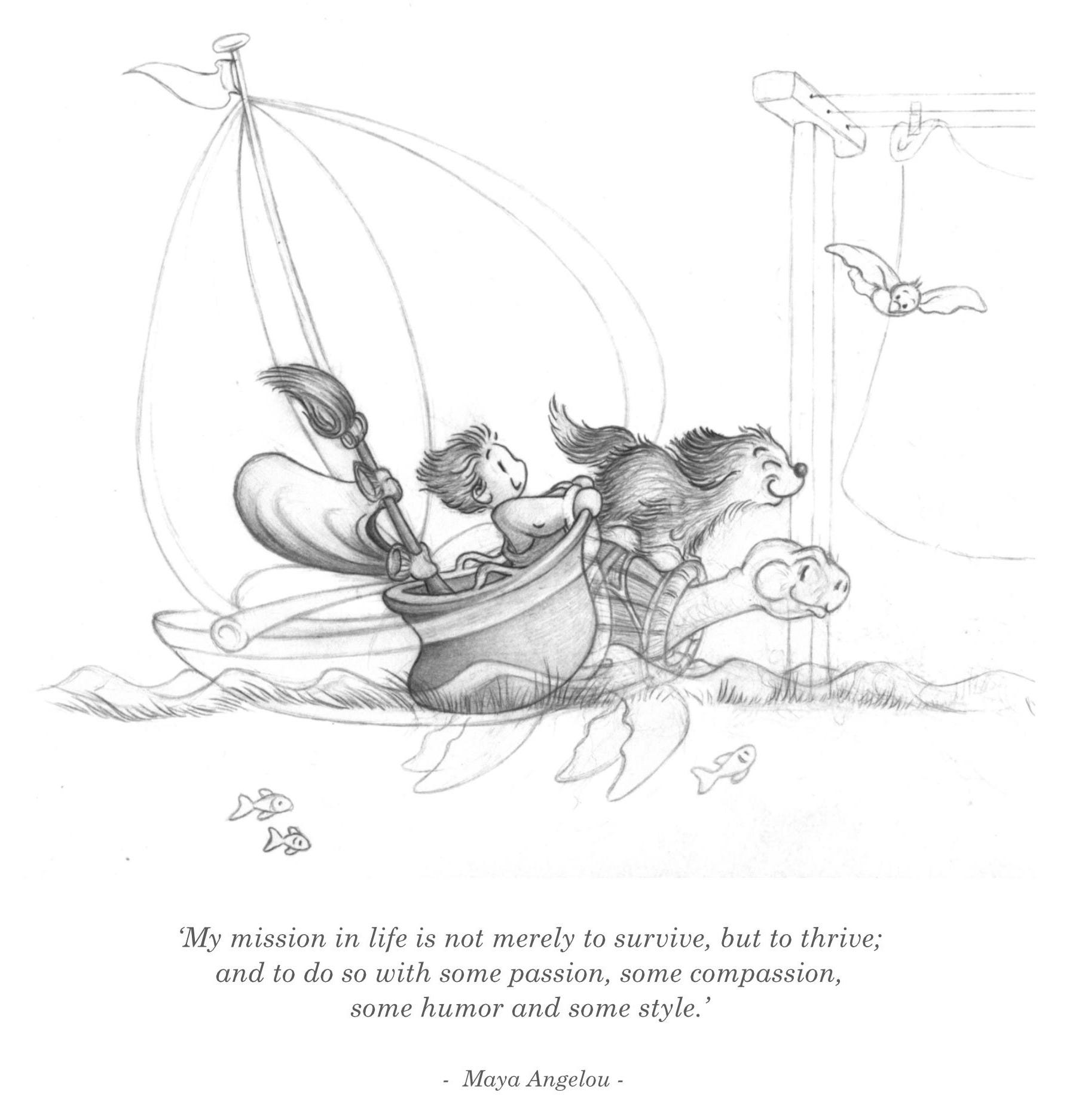 'My mission in life is not merely to survive, but to thrive; and to do so with some passion, some compassion, some humor and some style.'

- Maya Angelou -